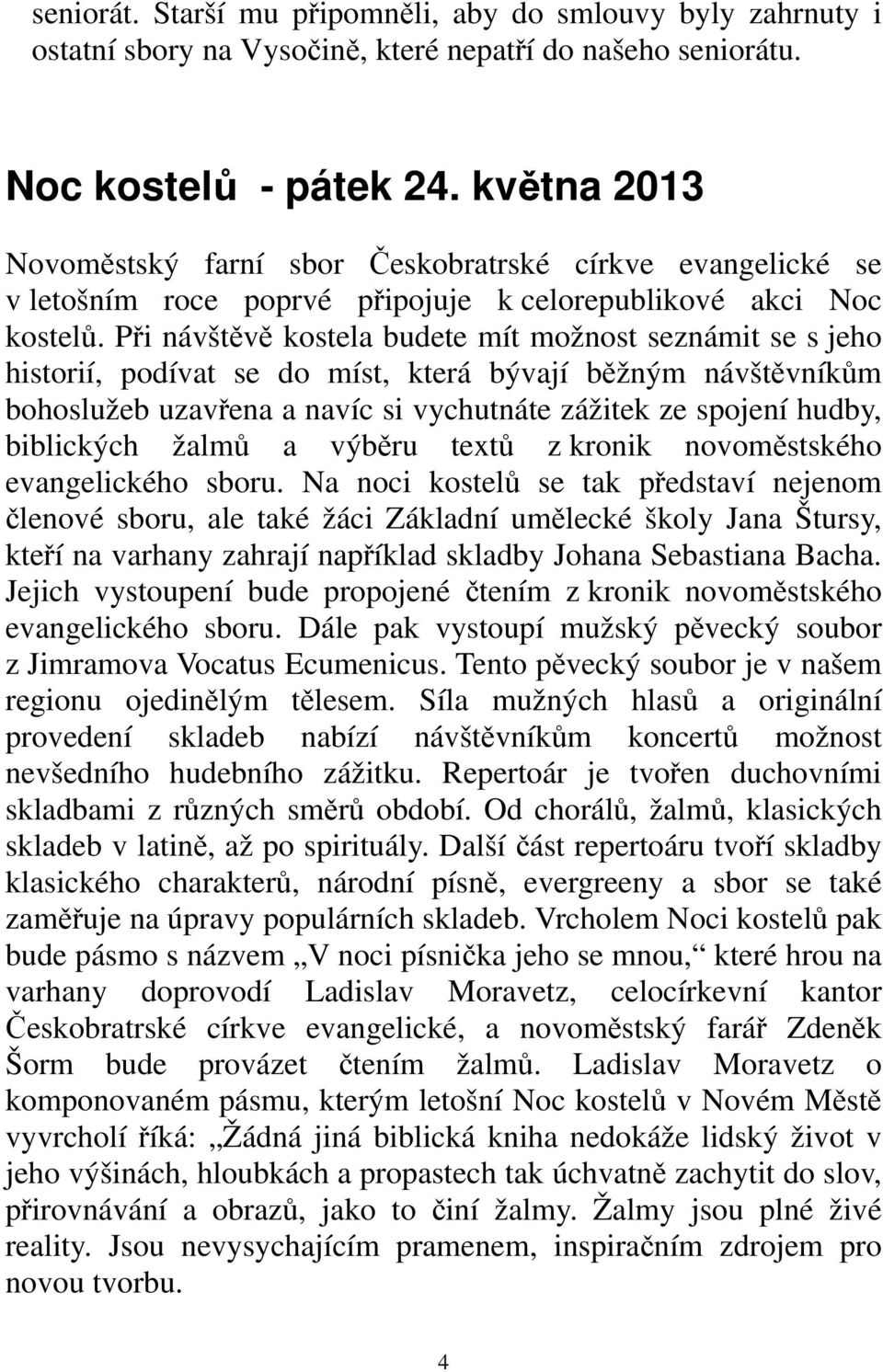 seniorát. Starší mu připomněli, aby do smlouvy byly zahrnuty i ostatní sbory na Vysočině, které nepatří do našeho seniorátu.

Noc kostelů - pátek 24. května 2013

Novoměstský farní sbor Českobratrské církve evangelické se v letošním roce poprvé připojuje k celorepublikové akci Noc kostelů. Při návštěvě kostela budete mít možnost seznámit se s jeho historií, podívat se do míst, která bývají běžným návštěvníkům bohoslužeb uzavřena a navíc si vychutnáte zážitek ze spojení hudby, biblických žalmů a výběru textů z kronik novoměstského evangelického sboru. Na noci kostelů se tak představí nejenom členové sboru, ale také žáci Základní umělecké školy Jana Štursy, kteří na varhany zahrají například skladby Johana Sebastiana Bacha. Jejich vystoupení bude propojené čtením z kronik novoměstského evangelického sboru. Dále pak vystoupí mužský pěvecký soubor z Jimramova Vocatus Ecumenicus. Tento pěvecký soubor je v našem regionu ojedinělým tělesem. Síla mužných hlasů a originální provedení skladeb nabízí návštěvníkům koncertů možnost nevšedního hudebního zážitku. Repertoár je tvořen duchovními skladbami z různých směrů období. Od chorálů, žalmů, klasických skladeb v latině, až po spirituály. Další část repertoáru tvoří skladby klasického charakterů, národní písně, evergreeny a sbor se také zaměřuje na úpravy populárních skladeb. Vrcholem Noci kostelů pak bude pásmo s názvem „V noci písnička jeho se mnou,“ které hrou na varhany doprovodí Ladislav Moravetz, celocírkevní kantor Českobratrské církve evangelické, a novoměstský farář Zdeněk Šorm bude provázet čtením žalmů. Ladislav Moravetz o komponovaném pásmu, kterým letošní Noc kostelů v Novém Městě vyvrcholí říká: „Žádná jiná biblická kniha nedokáže lidský život v jeho výšinách, hloubkách a propastech tak úchvatně zachytit do slov, přirovnávání a obrazů, jako to činí žalmy. Žalmy jsou plné živé reality. Jsou nevysychajícím pramenem, inspiračním zdrojem pro novou tvorbu.

4